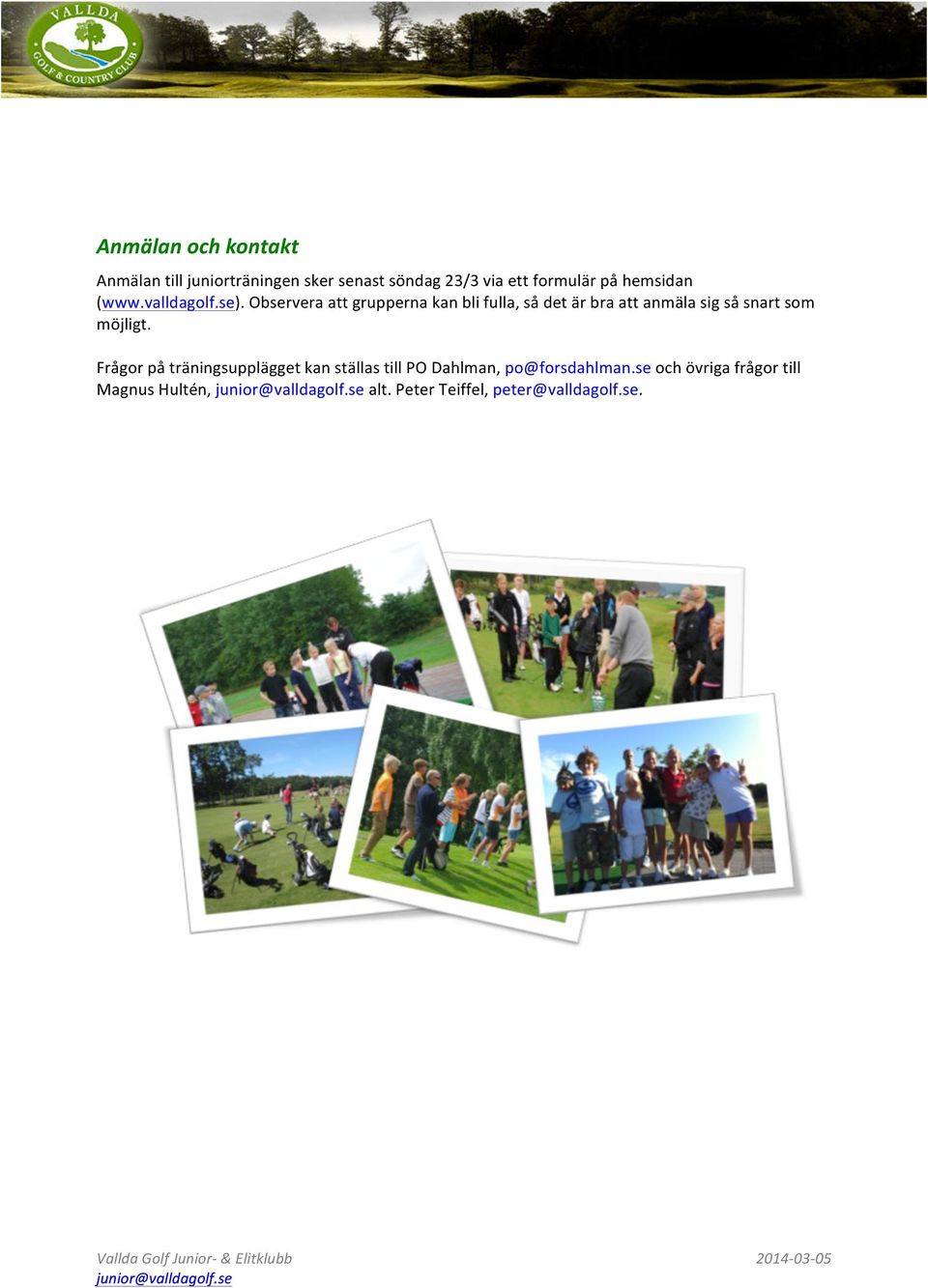 VALLDA GOLF & COUNTRY CLUB

Anmälan och kontakt

Anmälan till juniorträningen sker senast söndag 23/3 via ett formulär på hemsidan (www.valldagolf.se). Observera att grupperna kan bli fulla, så det är bra att anmäla sig så snart som möjligt.

Frågor på träningsupplägget kan ställas till PO Dahlman, po@forsdahlman.se och övriga frågor till Magnus Hultén, junior@valldagolf.se alt. Peter Teiffel, peter@valldagolf.se.

Vallda Golf Junior- & Elitklubb
junior@valldagolf.se

2014-03-05